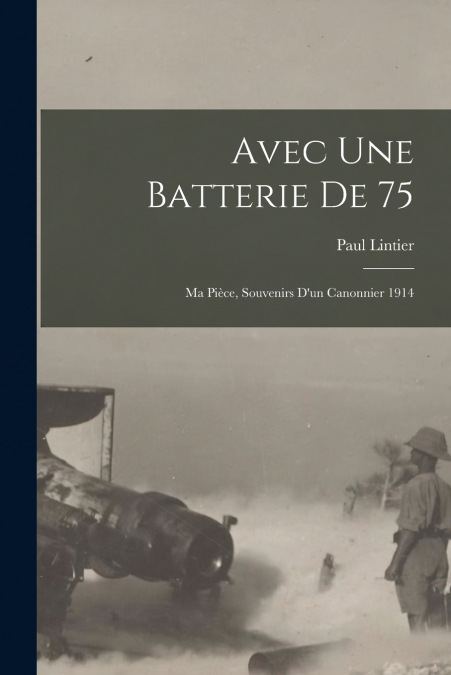 Avec Une Batterie De 75

Paul Lintier

Ma Pièce, Souvenirs D'un Canonnier 1914